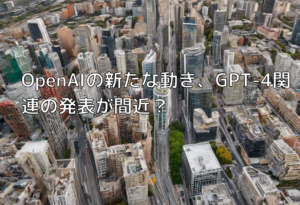 OpenAIの新たな動き、GPT-4関連の発表が間近？